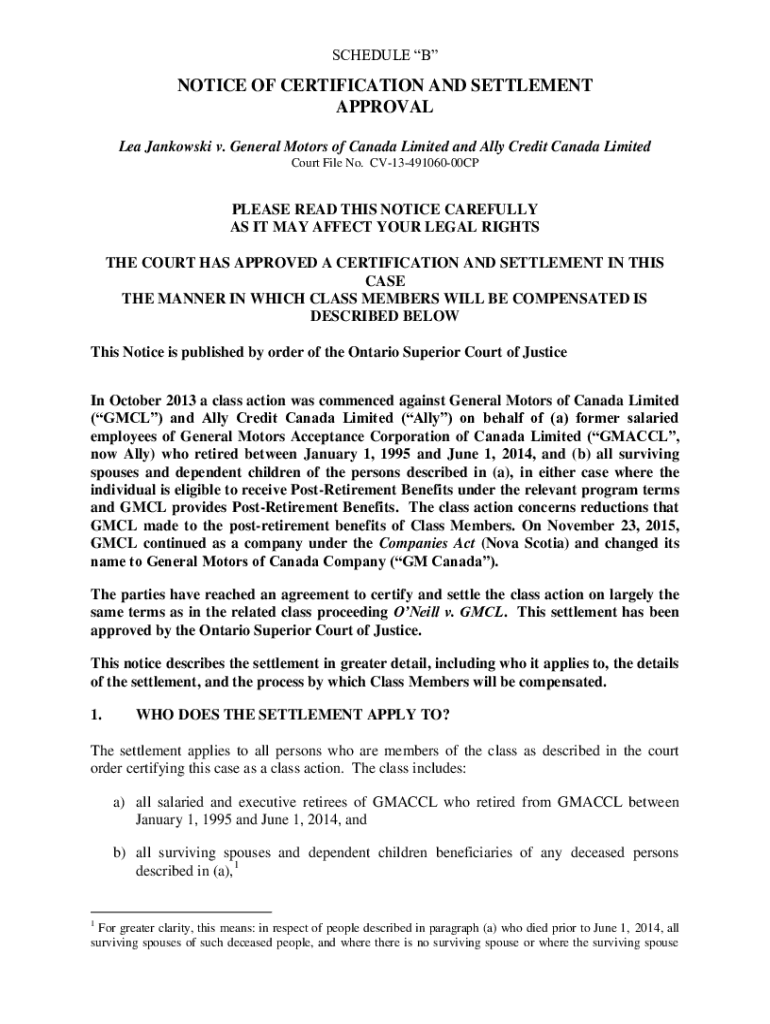 SCHEDULE “B”

NOTICE OF CERTIFICATION AND SETTLEMENT APPROVAL

Lea Jankowski v. General Motors of Canada Limited and Ally Credit Canada Limited
Court File No. CV-13-491060-00CP

PLEASE READ THIS NOTICE CAREFULLY
AS IT MAY AFFECT YOUR LEGAL RIGHTS

THE COURT HAS APPROVED A CERTIFICATION AND SETTLEMENT IN THIS CASE
THE MANNER IN WHICH CLASS MEMBERS WILL BE COMPENSATED IS DESCRIBED BELOW

This Notice is published by order of the Ontario Superior Court of Justice

In October 2013 a class action was commenced against General Motors of Canada Limited (“GMCL”) and Ally Credit Canada Limited (“Ally”) on behalf of (a) former salaried employees of General Motors Acceptance Corporation of Canada Limited (“GMACCL”, now Ally) who retired between January 1, 1995 and June 1, 2014, and (b) all surviving spouses and dependent children of the persons described in (a), in either case where the individual is eligible to receive Post-Retirement Benefits under the relevant program terms and GMCL provides Post-Retirement Benefits. The class action concerns reductions that GMCL made to the post-retirement benefits of Class Members. On November 23, 2015, GMCL continued as a company under the Companies Act (Nova Scotia) and changed its name to General Motors of Canada Company (“GM Canada”).

The parties have reached an agreement to certify and settle the class action on largely the same terms as in the related class proceeding O’Neill v. GMCL. This settlement has been approved by the Ontario Superior Court of Justice.

This notice describes the settlement in greater detail, including who it applies to, the details of the settlement, and the process by which Class Members will be compensated.

1. WHO DOES THE SETTLEMENT APPLY TO?

The settlement applies to all persons who are members of the class as described in the court order certifying this case as a class action. The class includes:

a) all salaried and executive retirees of GMACCL who retired from GMACCL between January 1, 1995 and June 1, 2014, and

b) all surviving spouses and dependent children beneficiaries of any deceased persons described in (a),$^1$

$^1$ For greater clarity, this means: in respect of people described in paragraph (a) who died prior to June 1, 2014, all surviving spouses of such deceased people, and where there is no surviving spouse or where the surviving spouse